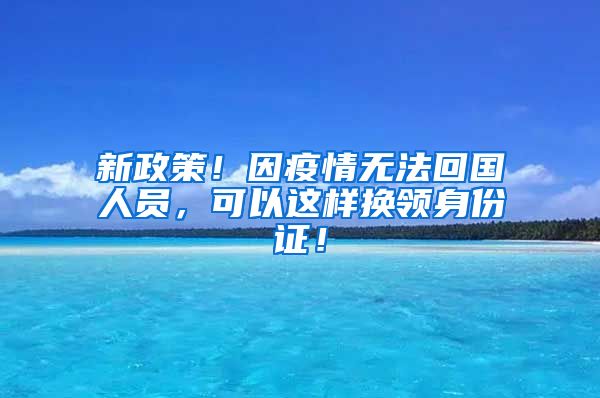 新政策！因疫情无法回国人员，可以这样换领身份证！